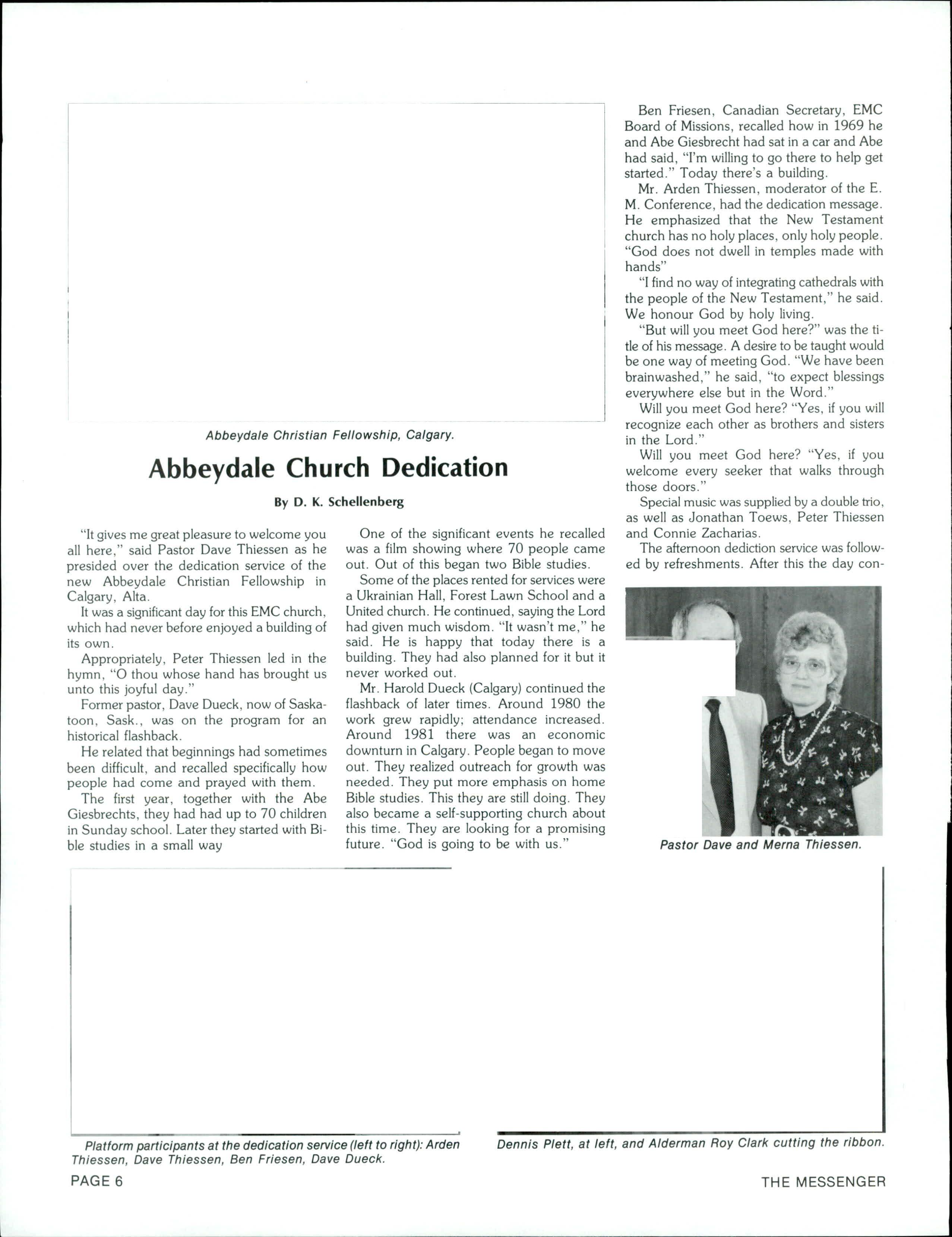 Abbeydale Christian Fellowship, Calgary.

Abbeydale Church Dedication

By D. K. Schellenberg

"It gives me great pleasure to welcome you all here," said Pastor Dave Thiessen as he presided over the dedication service of the new Abbeydale Christian Fellowship in Calgary, Alta.

It was a significant day for this EMC church, which had never before enjoyed a building of its own.

Appropriately, Peter Thiessen led in the hymn, "O thou whose hand has brought us unto this joyful day."

Former pastor, Dave Dueck, now of Saskatoon, Sask., was on the program for an historical flashback.

He related that beginnings had sometimes been difficult, and recalled specifically how people had come and prayed with them.

The first year, together with the Abe Giesbrechts, they had had up to 70 children in Sunday school. Later they started with Bible studies in a small way

One of the significant events he recalled was a film showing where 70 people came out. Out of this began two Bible studies.

Some of the places rented for services were a Ukrainian Hall, Forest Lawn School and a United church. He continued, saying the Lord had given much wisdom. "It wasn't me," he said. He is happy that today there is a building. They had also planned for it but it never worked out.

Mr. Harold Dueck (Calgary) continued the flashback of later times. Around 1980 the work grew rapidly; attendance increased. Around 1981 there was an economic downturn in Calgary. People began to move out. They realized outreach for growth was needed. They put more emphasis on home Bible studies. This they are still doing. They also became a self-supporting church about this time. They are looking for a promising future. "God is going to be with us."

Ben Friesen, Canadian Secretary, EMC Board of Missions, recalled how in 1969 he and Abe Giesbrecht had sat in a car and Abe had said, "I'm willing to go there to help get started." Today there's a building.

Mr. Arden Thiessen, moderator of the E. M. Conference, had the dedication message. He emphasized that the New Testament church has no holy places, only holy people. "God does not dwell in temples made with hands"

"I find no way of integrating cathedrals with the people of the New Testament," he said. We honour God by holy living.

"But will you meet God here?" was the title of his message. A desire to be taught would be one way of meeting God. "We have been brainwashed," he said, "to expect blessings everywhere else but in the Word."

Will you meet God here? "Yes, if you will recognize each other as brothers and sisters in the Lord."

Will you meet God here? "Yes, if you welcome every seeker that walks through those doors."

Special music was supplied by a double trio, as well as Jonathan Toews, Peter Thiessen and Connie Zacharias.

The afternoon dediction service was followed by refreshments. After this the day con-

Pastor Dave and Merna Thiessen.

Platform participants at the dedication service (left to right): Arden Thiessen, Dave Thiessen, Ben Friesen, Dave Dueck.

Dennis Plett, at left, and Alderman Roy Clark cutting the ribbon.

PAGE 6

THE MESSENGER